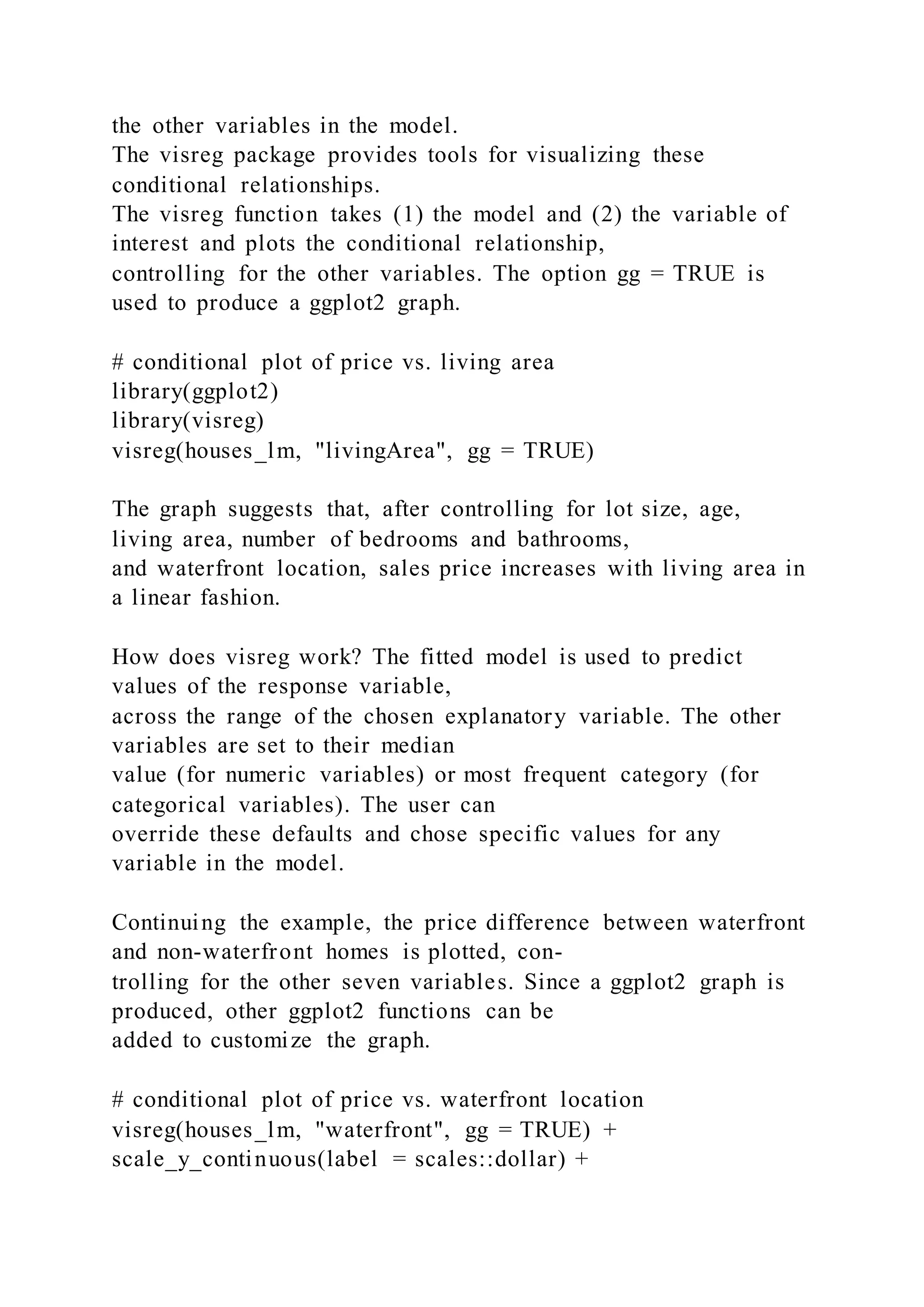 the other variables in the model.
The visreg package provides tools for visualizing these conditional relationships.
The visreg function takes (1) the model and (2) the variable of interest and plots the conditional relationship,
controlling for the other variables. The option gg = TRUE is used to produce a ggplot2 graph.

# conditional plot of price vs. living area
library(ggplot2)
library(visreg)
visreg(houses_lm, "livingArea", gg = TRUE)

The graph suggests that, after controlling for lot size, age, living area, number of bedrooms and bathrooms,
and waterfront location, sales price increases with living area in a linear fashion.

How does visreg work? The fitted model is used to predict values of the response variable,
across the range of the chosen explanatory variable. The other variables are set to their median
value (for numeric variables) or most frequent category (for categorical variables). The user can
override these defaults and chose specific values for any variable in the model.

Continuing the example, the price difference between waterfront and non-waterfront homes is plotted, con-
trolling for the other seven variables. Since a ggplot2 graph is produced, other ggplot2 functions can be
added to customize the graph.

# conditional plot of price vs. waterfront location
visreg(houses_lm, "waterfront", gg = TRUE) +
scale_y_continuous(label = scales::dollar) +